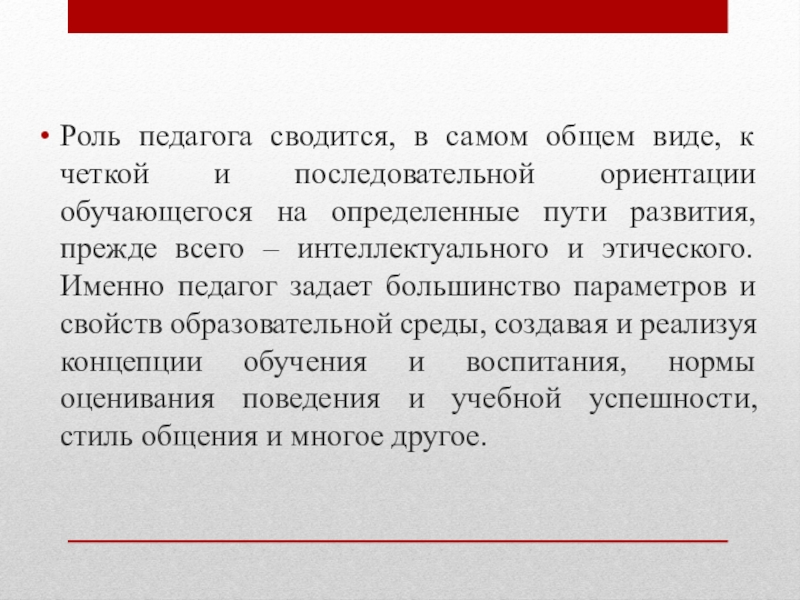 • Роль педагога сводится, в самом общем виде, к четкой и последовательной ориентации обучающегося на определенные пути развития, прежде всего – интеллектуального и этического. Именно педагог задает большинство параметров и свойств образовательной среды, создавая и реализуя концепции обучения и воспитания, нормы оценивания поведения и учебной успешности, стиль общения и многое другое.